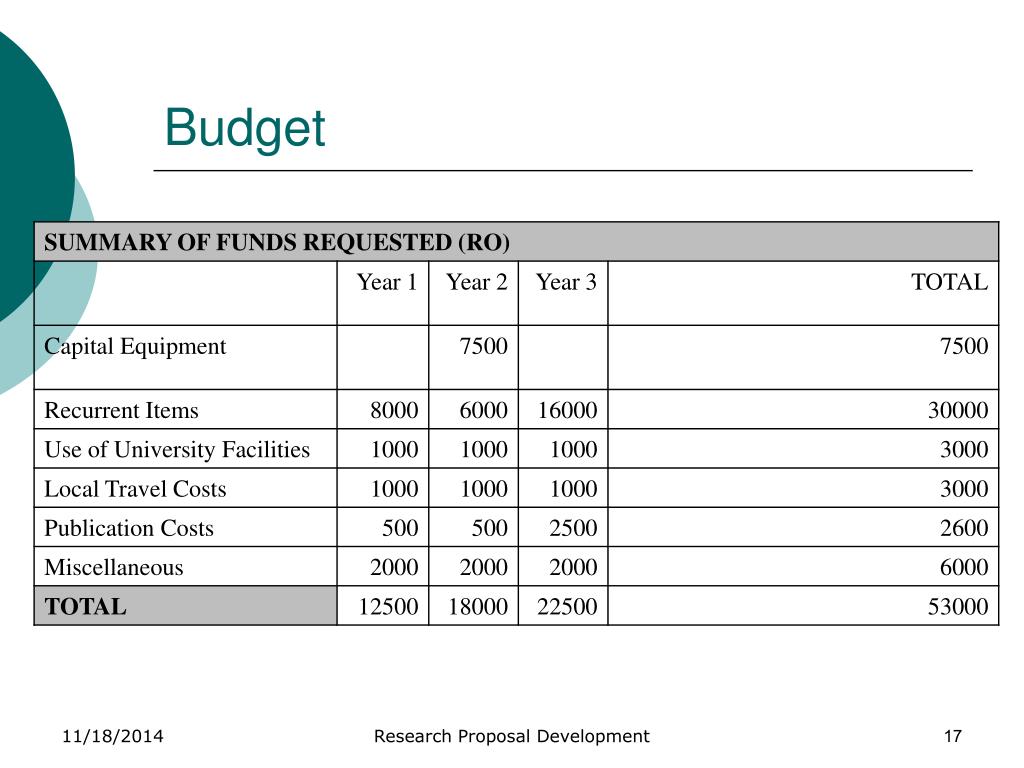 Budget

| SUMMARY OF FUNDS REQUESTED (RO) | | | | |
|---|---|---|---|---|
| | Year 1 | Year 2 | Year 3 | TOTAL |
| Capital Equipment | | 7500 | | 7500 |
| Recurrent Items | 8000 | 6000 | 16000 | 30000 |
| Use of University Facilities | 1000 | 1000 | 1000 | 3000 |
| Local Travel Costs | 1000 | 1000 | 1000 | 3000 |
| Publication Costs | 500 | 500 | 2500 | 2600 |
| Miscellaneous | 2000 | 2000 | 2000 | 6000 |
| TOTAL | 12500 | 18000 | 22500 | 53000 |

11/18/2014

Research Proposal Development

17